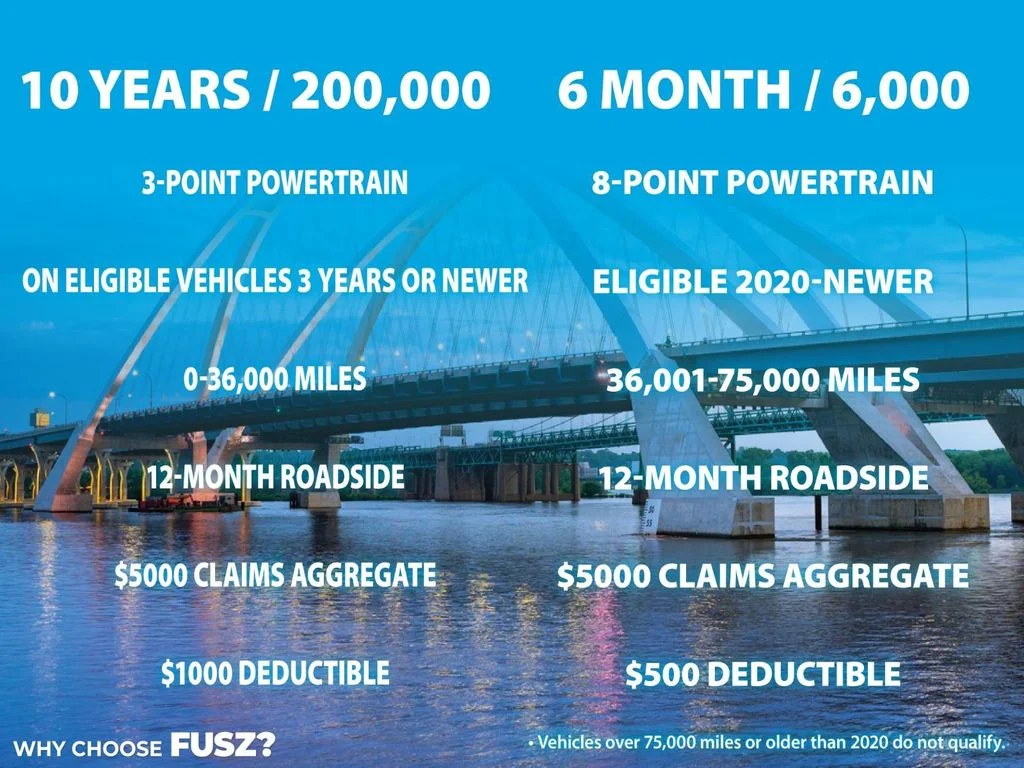 10 YEARS / 200,000

3-POINT POWERTRAIN

ON ELIGIBLE VEHICLES 3 YEARS OR NEWER

0-36,000 MILES

12-MONTH ROADSIDE

$5000 CLAIMS AGGREGATE

$1000 DEDUCTIBLE

6 MONTH / 6,000

8-POINT POWERTRAIN

ELIGIBLE 2020-NEWER

36,001-75,000 MILES

12-MONTH ROADSIDE

$5000 CLAIMS AGGREGATE

$500 DEDUCTIBLE

WHY CHOOSE FUSZ?

• Vehicles over 75,000 miles or older than 2020 do not qualify.